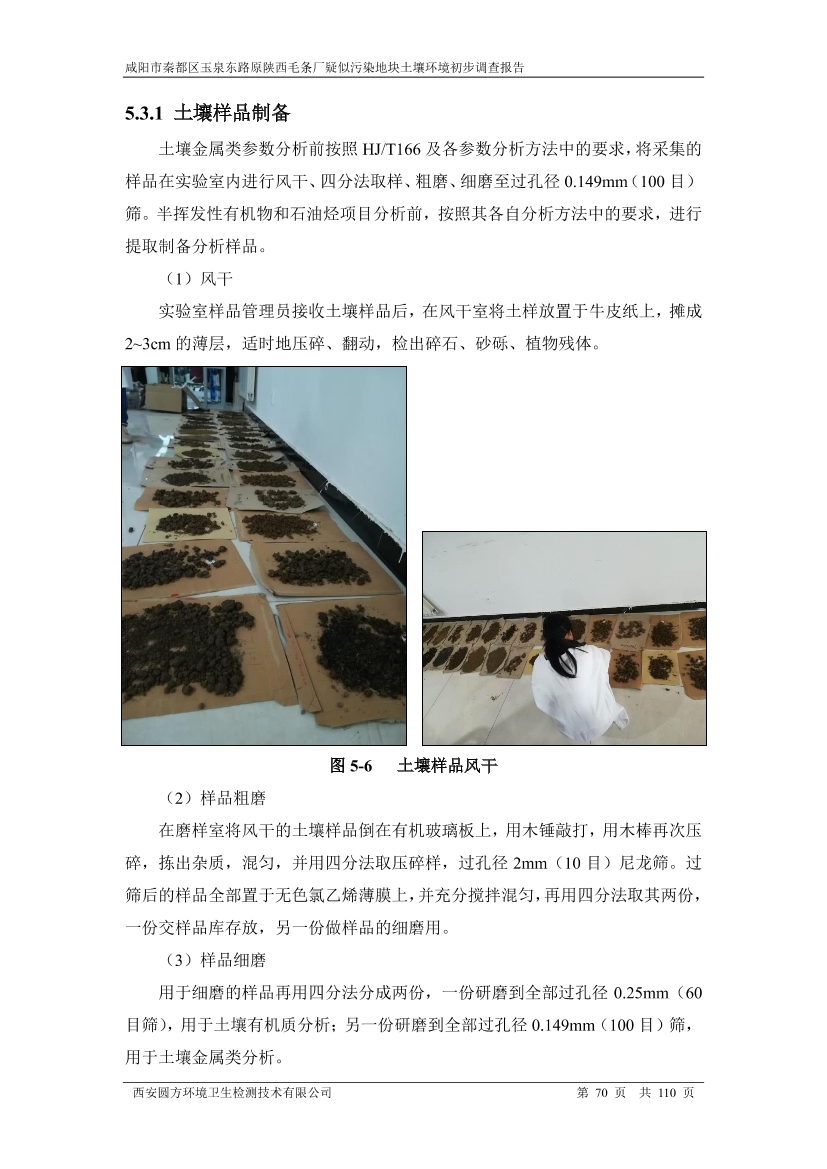 咸阳市秦都区玉泉东路原陕西毛条厂疑似污染地块土壤环境初步调查报告

5.3.1 土壤样品制备

土壤金属类参数分析前按照HJ/T166及各参数分析方法中的要求，将采集的样品在实验室内进行风干、四分法取样、粗磨、细磨至过孔径0.149mm（100目）筛。半挥发性有机物和石油烃项目分析前，按照其各自分析方法中的要求，进行提取制备分析样品。

（1）风干

实验室样品管理员接收土壤样品后，在风干室将土样放置于牛皮纸上，摊成2~3cm的薄层，适时地压碎、翻动，检出碎石、砂砾、植物残体。

图5-6 土壤样品风干

（2）样品粗磨

在磨样室将风干的土壤样品倒在有机玻璃板上，用木锤敲打，用木棒再次压碎，拣出杂质，混匀，并用四分法取压碎样，过孔径2mm（10目）尼龙筛。过筛后的样品全部置于无色氯乙烯薄膜上，并充分搅拌混匀，再用四分法取其两份，一份交样品库存放，另一份做样品的细磨用。

（3）样品细磨

用于细磨的样品再用四分法分成两份，一份研磨到全部过孔径0.25mm（60目筛），用于土壤有机质分析；另一份研磨到全部过孔径0.149mm（100目）筛，用于土壤金属类分析。

西安圆方环境卫生检测技术有限公司 第70页 共110页